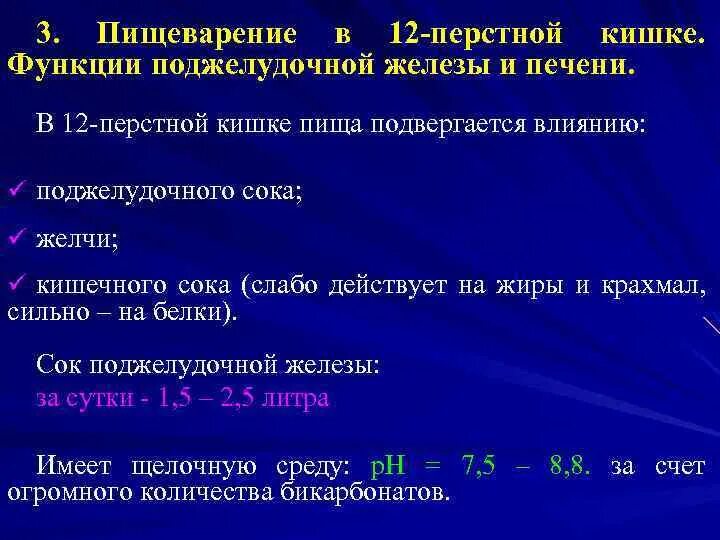 3. Пищеварение в 12-перстной кишке. Функции поджелудочной железы и печени.

В 12-перстной кишке пища подвергается влиянию:

✓ поджелудочного сока;

✓ желчи;

✓ кишечного сока (слабо действует на жиры и крахмал, сильно – на белки).

Сок поджелудочной железы:
за сутки - 1,5 – 2,5 литра

Имеет щелочную среду: pH = 7,5 – 8,8. за счет огромного количества бикарбонатов.